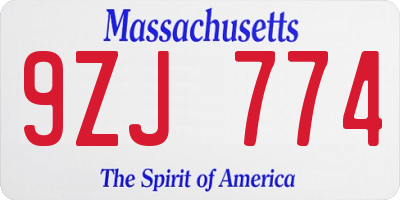 Massachusetts

9ZJ 774

The Spirit of America